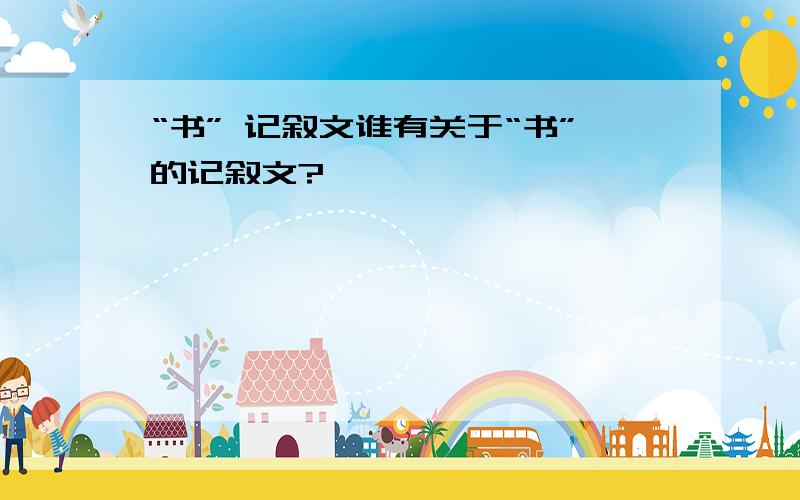 “书” 记叙文谁有关于“书”的记叙文?